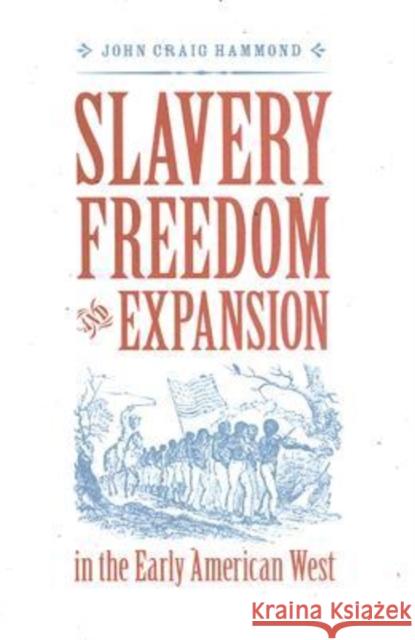 JOHN CRAIG HAMMOND

SLAVERY FREEDOM AND EXPANSION

in the Early American West

Kraina Książek